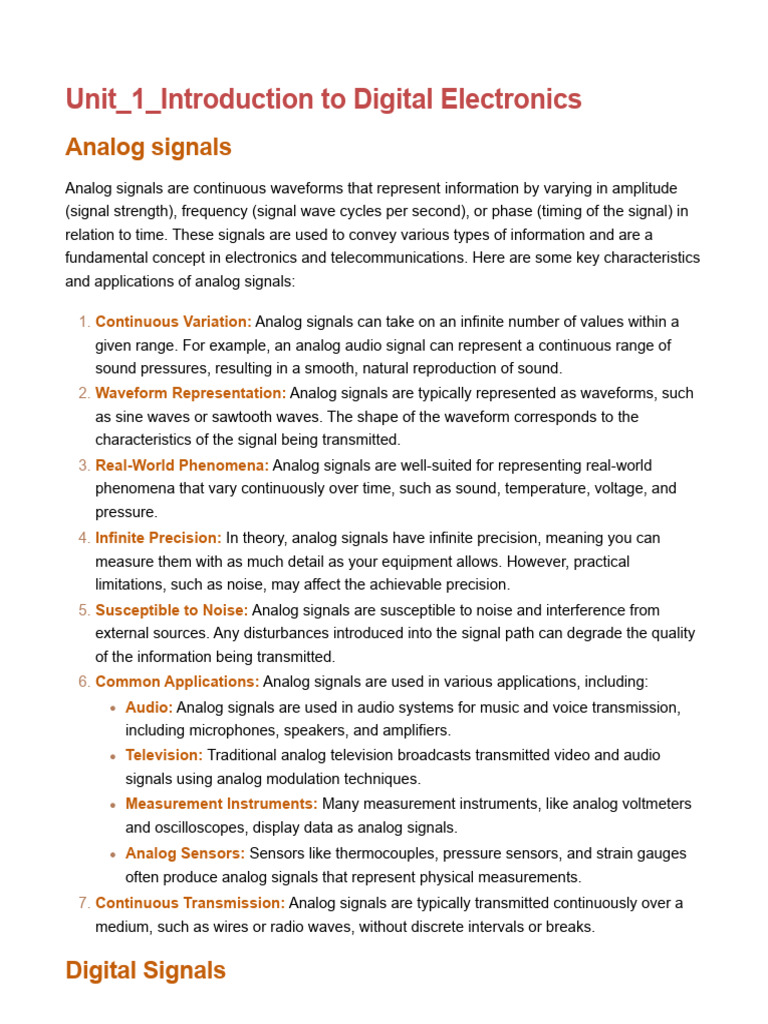 Unit_1_Introduction to Digital Electronics

Analog signals

Analog signals are continuous waveforms that represent information by varying in amplitude (signal strength), frequency (signal wave cycles per second), or phase (timing of the signal) in relation to time. These signals are used to convey various types of information and are a fundamental concept in electronics and telecommunications. Here are some key characteristics and applications of analog signals:

1. Continuous Variation: Analog signals can take on an infinite number of values within a given range. For example, an analog audio signal can represent a continuous range of sound pressures, resulting in a smooth, natural reproduction of sound.
2. Waveform Representation: Analog signals are typically represented as waveforms, such as sine waves or sawtooth waves. The shape of the waveform corresponds to the characteristics of the signal being transmitted.
3. Real-World Phenomena: Analog signals are well-suited for representing real-world phenomena that vary continuously over time, such as sound, temperature, voltage, and pressure.
4. Infinite Precision: In theory, analog signals have infinite precision, meaning you can measure them with as much detail as your equipment allows. However, practical limitations, such as noise, may affect the achievable precision.
5. Susceptible to Noise: Analog signals are susceptible to noise and interference from external sources. Any disturbances introduced into the signal path can degrade the quality of the information being transmitted.
6. Common Applications: Analog signals are used in various applications, including:
 • Audio: Analog signals are used in audio systems for music and voice transmission, including microphones, speakers, and amplifiers.
 • Television: Traditional analog television broadcasts transmitted video and audio signals using analog modulation techniques.
 • Measurement Instruments: Many measurement instruments, like analog voltmeters and oscilloscopes, display data as analog signals.
 • Analog Sensors: Sensors like thermocouples, pressure sensors, and strain gauges often produce analog signals that represent physical measurements.
7. Continuous Transmission: Analog signals are typically transmitted continuously over a medium, such as wires or radio waves, without discrete intervals or breaks.

Digital Signals